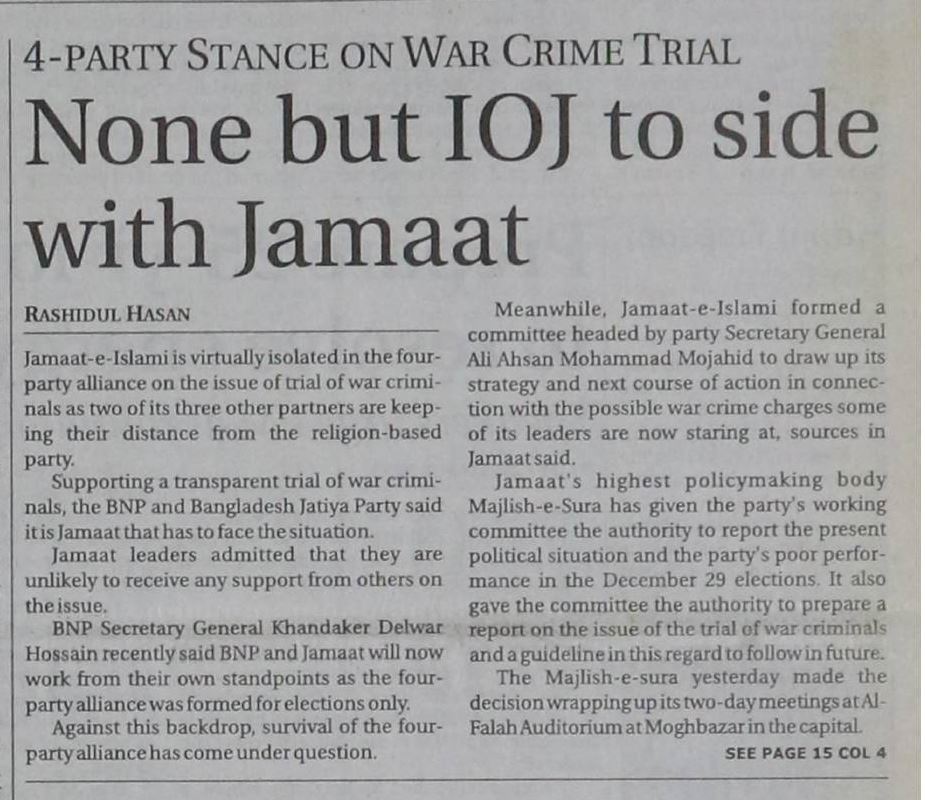 4-PARTY STANCE ON WAR CRIME TRIAL

None but IOJ to side with Jamaat

RASHIDUL HASAN

Jamaat-e-Islami is virtually isolated in the four-party alliance on the issue of trial of war criminals as two of its three other partners are keeping their distance from the religion-based party.

Supporting a transparent trial of war criminals, the BNP and Bangladesh Jatiya Party said it is Jamaat that has to face the situation.

Jamaat leaders admitted that they are unlikely to receive any support from others on the issue.

BNP Secretary General Khandaker Delwar Hossain recently said BNP and Jamaat will now work from their own standpoints as the four-party alliance was formed for elections only.

Against this backdrop, survival of the four-party alliance has come under question.

Meanwhile, Jamaat-e-Islami formed a committee headed by party Secretary General Ali Ahsan Mohammad Mojahid to draw up its strategy and next course of action in connection with the possible war crime charges some of its leaders are now staring at, sources in Jamaat said.

Jamaat's highest policymaking body Majlish-e-Sura has given the party's working committee the authority to report the present political situation and the party's poor performance in the December 29 elections. It also gave the committee the authority to prepare a report on the issue of the trial of war criminals and a guideline in this regard to follow in future.

The Majlish-e-sura yesterday made the decision wrapping up its two-day meetings at Al-Falah Auditorium at Moghbazar in the capital.

SEE PAGE 15 COL 4